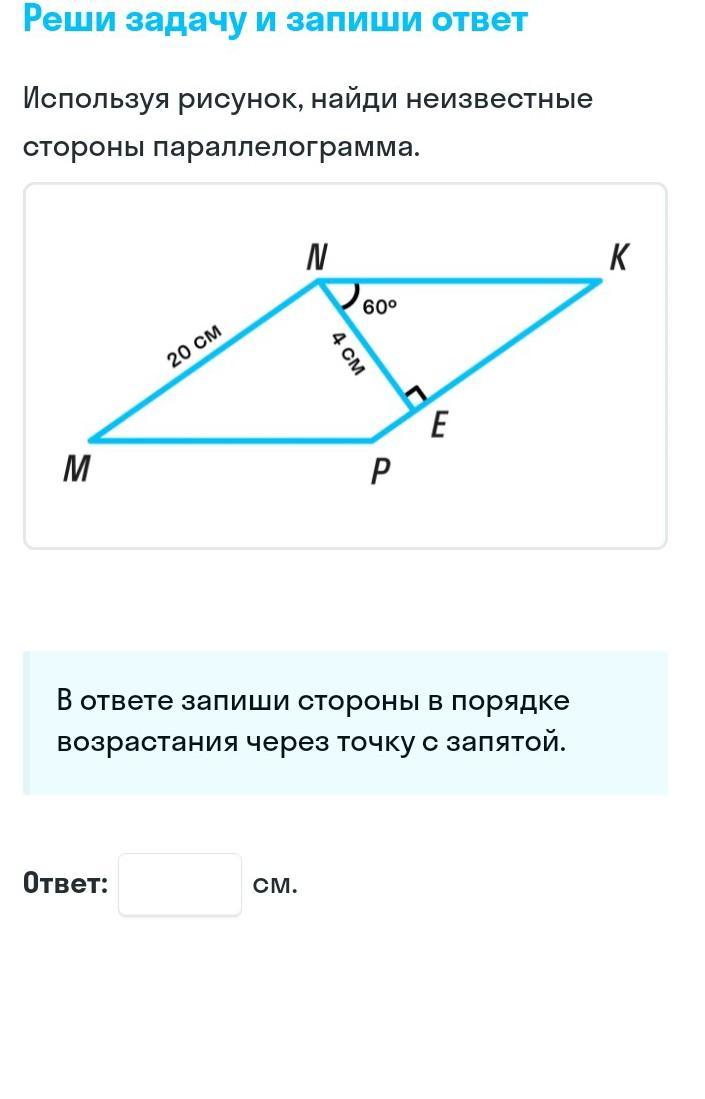 Реши задачу и запиши ответ

Используя рисунок, найди неизвестные стороны параллелограмма.

N
K
60°
20 см
4 см
E
M
P

В ответе запиши стороны в порядке возрастания через точку с запятой.

Ответ: см.